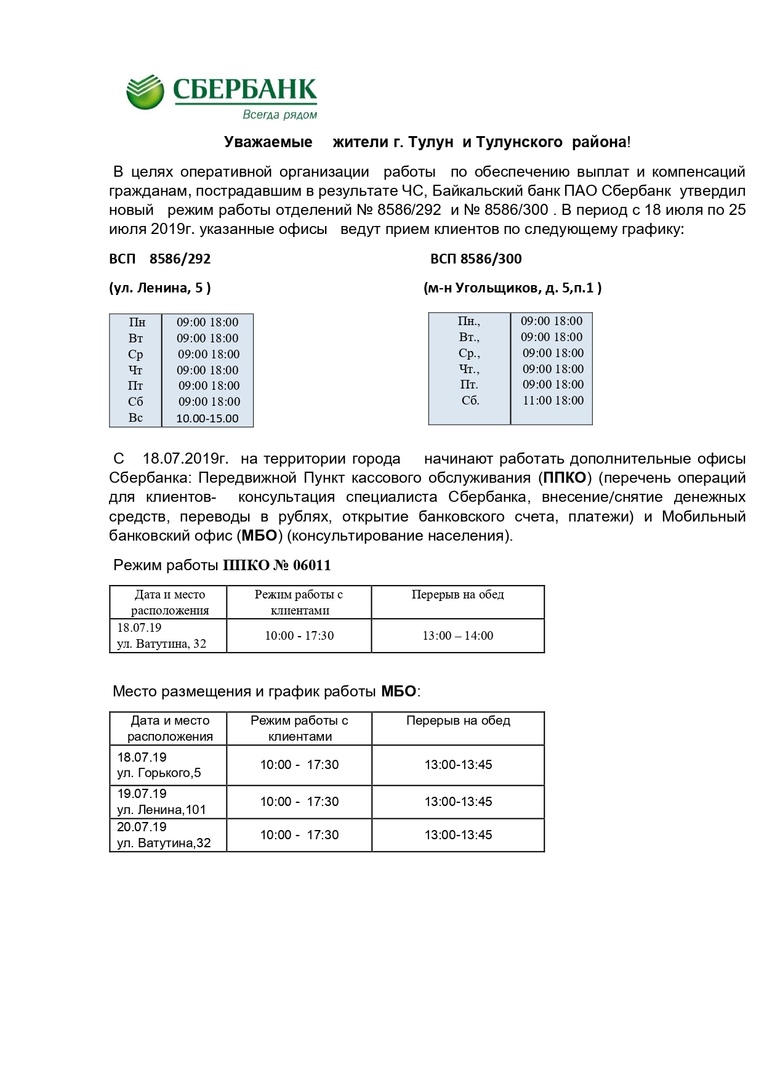 СБЕРБАНК
Всегда рядом

Уважаемые жители г. Тулун и Тулунского района!

В целях оперативной организации работы по обеспечению выплат и компенсаций гражданам, пострадавшим в результате ЧС, Байкальский банк ПАО Сбербанк утвердил новый режим работы отделений № 8586/292 и № 8586/300 . В период с 18 июля по 25 июля 2019г. указанные офисы ведут прием клиентов по следующему графику:

ВСП 8586/292

(ул. Ленина, 5 )

| Пн | 09:00 18:00 |
|---|---|
| Вт | 09:00 18:00 |
| Ср | 09:00 18:00 |
| Чт | 09:00 18:00 |
| Пт | 09:00 18:00 |
| Сб | 09:00 18:00 |
| Вс | 10.00-15.00 |

ВСП 8586/300

(м-н Угольщиков, д. 5,п.1 )

| Пн., | 09:00 18:00 |
|---|---|
| Вт., | 09:00 18:00 |
| Ср., | 09:00 18:00 |
| Чт., | 09:00 18:00 |
| Пт. | 09:00 18:00 |
| Сб. | 11:00 18:00 |

С 18.07.2019г. на территории города начинают работать дополнительные офисы Сбербанка: Передвижной Пункт кассового обслуживания (ППКО) (перечень операций для клиентов- консультация специалиста Сбербанка, внесение/снятие денежных средств, переводы в рублях, открытие банковского счета, платежи) и Мобильный банковский офис (МБО) (консультирование населения).

Режим работы ППКО № 06011

| Дата и место расположения | Режим работы с клиентами | Перерыв на обед |
|---|---|---|
| 18.07.19 ул. Ватутина, 32 | 10:00 - 17:30 | 13:00 – 14:00 |

Место размещения и график работы МБО:

| Дата и место расположения | Режим работы с клиентами | Перерыв на обед |
|---|---|---|
| 18.07.19 ул. Горького,5 | 10:00 - 17:30 | 13:00-13:45 |
| 19.07.19 ул. Ленина,101 | 10:00 - 17:30 | 13:00-13:45 |
| 20.07.19 ул. Ватутина,32 | 10:00 - 17:30 | 13:00-13:45 |